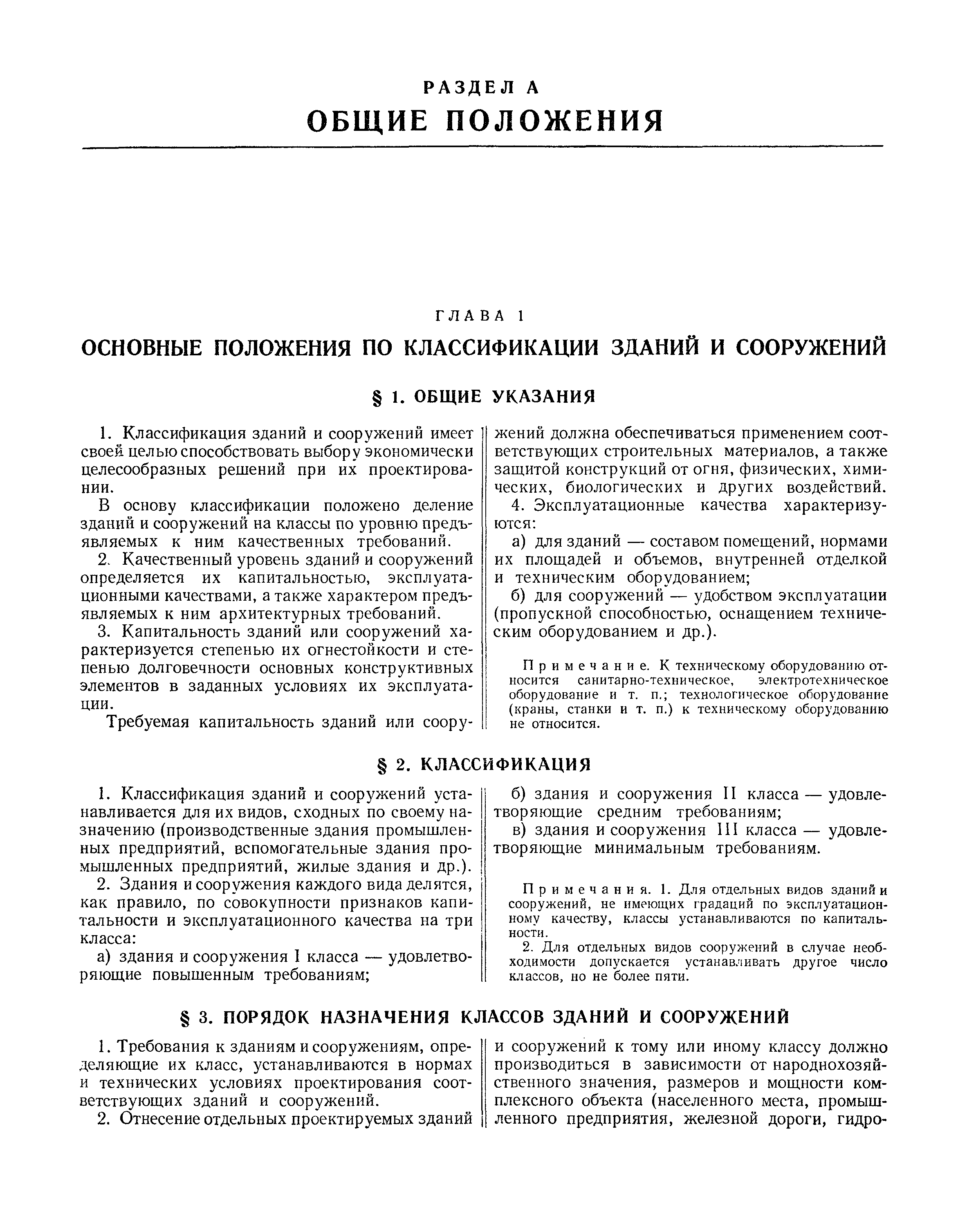 РАЗДЕЛ А
ОБЩИЕ ПОЛОЖЕНИЯ

ГЛАВА 1
ОСНОВНЫЕ ПОЛОЖЕНИЯ ПО КЛАССИФИКАЦИИ ЗДАНИЙ И СООРУЖЕНИЙ

§ 1. ОБЩИЕ УКАЗАНИЯ

1. Классификация зданий и сооружений имеет своей целью способствовать выбору экономически целесообразных решений при их проектировании.

В основу классификации положено деление зданий и сооружений на классы по уровню предъявляемых к ним качественных требований.

2. Качественный уровень зданий и сооружений определяется их капитальностью, эксплуатационными качествами, а также характером предъявляемых к ним архитектурных требований.

3. Капитальность зданий или сооружений характеризуется степенью их огнестойкости и степенью долговечности основных конструктивных элементов в заданных условиях их эксплуатации.

Требуемая капитальность зданий или сооружений должна обеспечиваться применением соответствующих строительных материалов, а также защитой конструкций от огня, физических, химических, биологических и других воздействий.

4. Эксплуатационные качества характеризуются:

а) для зданий — составом помещений, нормами их площадей и объемов, внутренней отделкой и техническим оборудованием;

б) для сооружений — удобством эксплуатации (пропускной способностью, оснащением техническим оборудованием и др.).

Примечание. К техническому оборудованию относится санитарно-техническое, электротехническое оборудование и т. п.; технологическое оборудование (краны, станки и т. п.) к техническому оборудованию не относится.

§ 2. КЛАССИФИКАЦИЯ

1. Классификация зданий и сооружений устанавливается для их видов, сходных по своему назначению (производственные здания промышленных предприятий, вспомогательные здания промышленных предприятий, жилые здания и др.).

2. Здания и сооружения каждого вида делятся, как правило, по совокупности признаков капитальности и эксплуатационного качества на три класса:

а) здания и сооружения I класса — удовлетворяющие повышенным требованиям;

б) здания и сооружения II класса — удовлетворяющие средним требованиям;

в) здания и сооружения III класса — удовлетворяющие минимальным требованиям.

Примечания. 1. Для отдельных видов зданий и сооружений, не имеющих градаций по эксплуатационному качеству, классы устанавливаются по капитальности.

2. Для отдельных видов сооружений в случае необходимости допускается устанавливать другое число классов, но не более пяти.

§ 3. ПОРЯДОК НАЗНАЧЕНИЯ КЛАССОВ ЗДАНИЙ И СООРУЖЕНИЙ

1. Требования к зданиям и сооружениям, определяющие их класс, устанавливаются в нормах и технических условиях проектирования соответствующих зданий и сооружений.

2. Отнесение отдельных проектируемых зданий и сооружений к тому или иному классу должно производиться в зависимости от народнохозяйственного значения, размеров и мощности комплексного объекта (населенного места, промышленного предприятия, железной дороги, гидро-